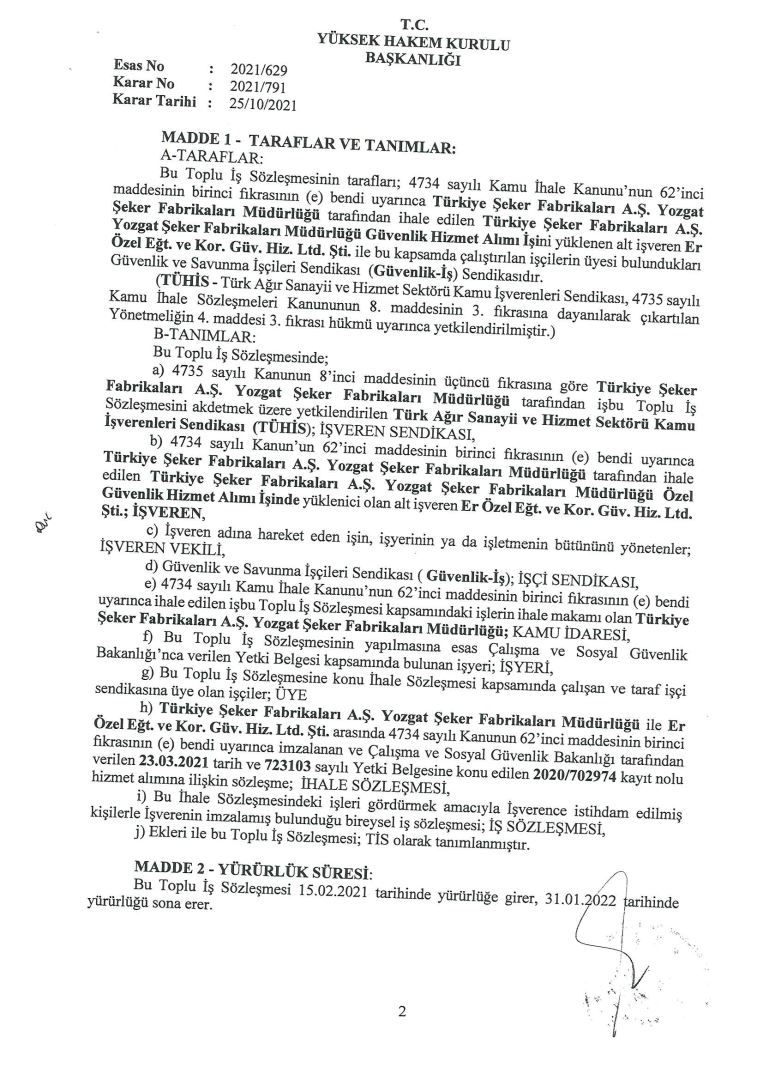 T.C.
YÜKSEK HAKEM KURULU
BAŞKANLIĞI

Esas No : 2021/629
Karar No : 2021/791
Karar Tarihi : 25/10/2021

MADDE 1 - TARAFLAR VE TANIMLAR:
A-TARAFLAR:
Bu Toplu İş Sözleşmesinin tarafları; 4734 sayılı Kamu İhale Kanunu'nun 62'inci maddesinin birinci fıkrasının (e) bendi uyarınca Türkiye Şeker Fabrikaları A.Ş. Yozgat Şeker Fabrikaları Müdürlüğü tarafından ihale edilen Türkiye Şeker Fabrikaları A.Ş. Yozgat Şeker Fabrikaları Müdürlüğü Güvenlik Hizmet Alımı İşini yüklenen alt işveren Er Özel Eğt. ve Kor. Güv. Hiz. Ltd. Şti. ile bu kapsamda çalıştırılan işçilerin üyesi bulundukları Güvenlik ve Savunma İşçileri Sendikası (Güvenlik-İş) Sendikasıdır.
(TÜHİS - Türk Ağır Sanayii ve Hizmet Sektörü Kamu İşverenleri Sendikası, 4735 sayılı Kamu İhale Sözleşmeleri Kanununun 8. maddesinin 3. fıkrasına dayanılarak çıkartılan Yönetmeliğin 4. maddesi 3. fıkrası hükmü uyarınca yetkilendirilmiştir.)
B-TANIMLAR:
Bu Toplu İş Sözleşmesinde;
a) 4735 sayılı Kanunun 8'inci maddesinin üçüncü fıkrasına göre Türkiye Şeker Fabrikaları A.Ş. Yozgat Şeker Fabrikaları Müdürlüğü tarafından işbu Toplu İş Sözleşmesini akdetmek üzere yetkilendirilen Türk Ağır Sanayii ve Hizmet Sektörü Kamu İşverenleri Sendikası (TÜHİS); İŞVEREN SENDİKASI,
b) 4734 sayılı Kanun'un 62'inci maddesinin birinci fıkrasının (e) bendi uyarınca Türkiye Şeker Fabrikaları A.Ş. Yozgat Şeker Fabrikaları Müdürlüğü tarafından ihale edilen Türkiye Şeker Fabrikaları A.Ş. Yozgat Şeker Fabrikaları Müdürlüğü Özel Güvenlik Hizmet Alımı İşinde yüklenici olan alt işveren Er Özel Eğt. ve Kor. Güv. Hiz. Ltd. Şti.; İŞVEREN,
c) İşveren adına hareket eden işin, işyerinin ya da işletmenin bütününü yönetenler; İŞVEREN VEKİLİ,
d) Güvenlik ve Savunma İşçileri Sendikası ( Güvenlik-İş); İŞÇİ SENDİKASI,
e) 4734 sayılı Kamu İhale Kanunu'nun 62'inci maddesinin birinci fıkrasının (e) bendi uyarınca ihale edilen işbu Toplu İş Sözleşmesi kapsamındaki işlerin ihale makamı olan Türkiye Şeker Fabrikaları A.Ş. Yozgat Şeker Fabrikaları Müdürlüğü; KAMU İDARESİ,
f) Bu Toplu İş Sözleşmesinin yapılmasına esas Çalışma ve Sosyal Güvenlik Bakanlığı'nca verilen Yetki Belgesi kapsamında bulunan işyeri; İŞYERİ,
g) Bu Toplu İş Sözleşmesine konu İhale Sözleşmesi kapsamında çalışan ve taraf işçi sendikasına üye olan işçiler; ÜYE
h) Türkiye Şeker Fabrikaları A.Ş. Yozgat Şeker Fabrikaları Müdürlüğü ile Er Özel Eğt. ve Kor. Güv. Hiz. Ltd. Şti. arasında 4734 sayılı Kanunun 62'inci maddesinin birinci fıkrasının (e) bendi uyarınca imzalanan ve Çalışma ve Sosyal Güvenlik Bakanlığı tarafından verilen 23.03.2021 tarih ve 723103 sayılı Yetki Belgesine konu edilen 2020/702974 kayıt nolu hizmet alımına ilişkin sözleşme; İHALE SÖZLEŞMESİ,
i) Bu İhale Sözleşmesindeki işleri gördürmek amacıyla İşverence istihdam edilmiş kişilerle İşverenin imzalamış bulunduğu bireysel iş sözleşmesi; İŞ SÖZLEŞMESİ,
j) Ekleri ile bu Toplu İş Sözleşmesi; TİS olarak tanımlanmıştır.

MADDE 2 - YÜRÜRLÜK SÜRESİ:
Bu Toplu İş Sözleşmesi 15.02.2021 tarihinde yürürlüğe girer, 31.01.2022 tarihinde yürürlüğü sona erer.

2